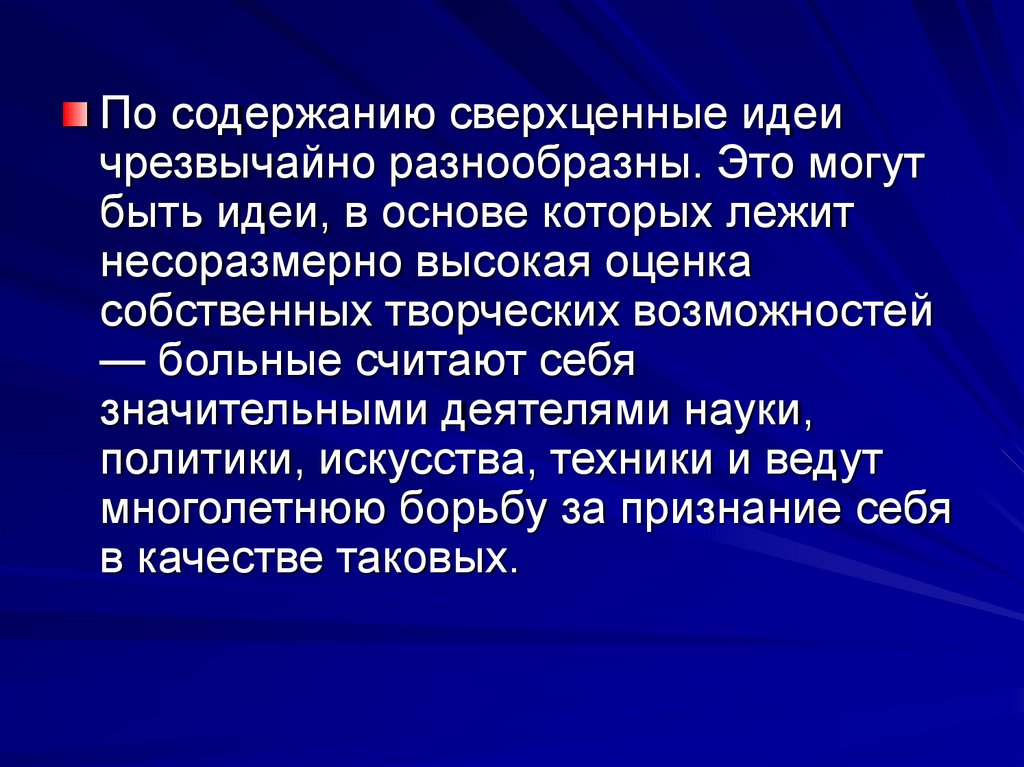 • По содержанию сверхценные идеи чрезвычайно разнообразны. Это могут быть идеи, в основе которых лежит несоразмерно высокая оценка собственных творческих возможностей — больные считают себя значительными деятелями науки, политики, искусства, техники и ведут многолетнюю борьбу за признание себя в качестве таковых.